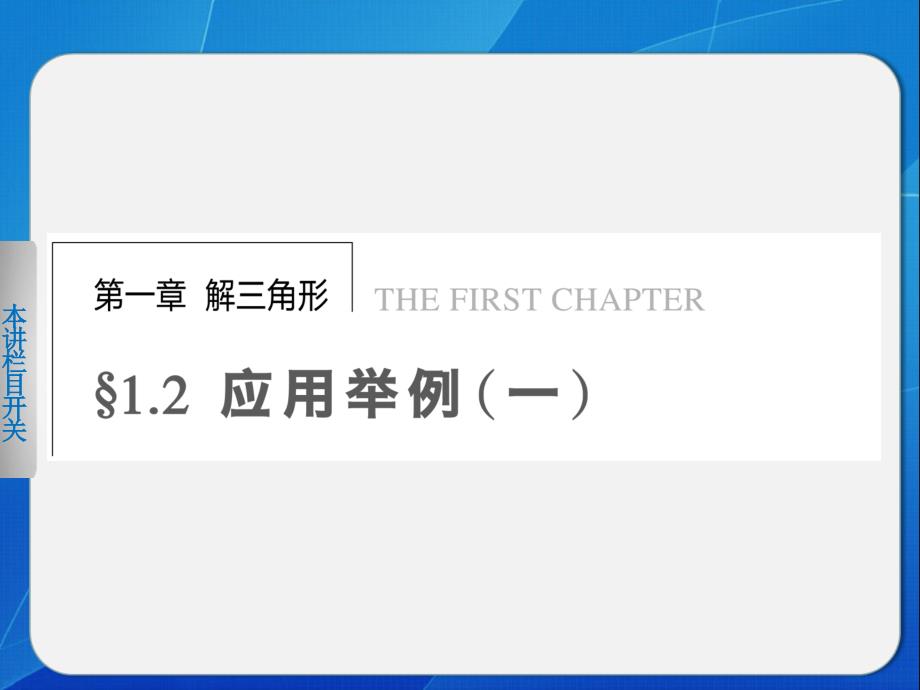 本讲栏目开关

第一章 解三角形

THE FIRST CHAPTER

§1.2 应用举例（一）